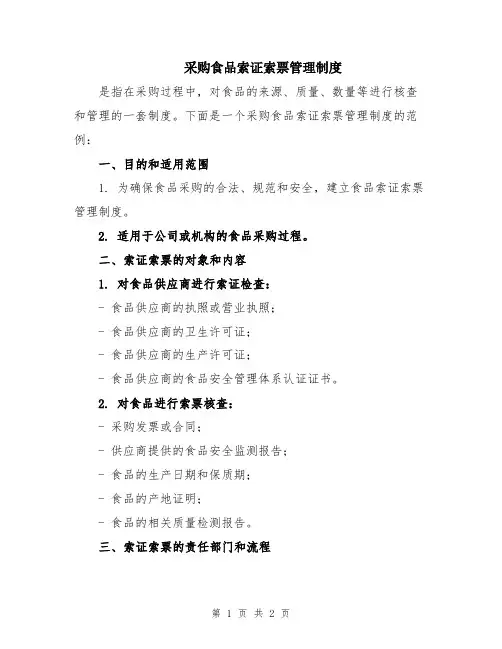 采购食品索证索票管理制度

是指在采购过程中，对食品的来源、质量、数量等进行核查和管理的一套制度。下面是一个采购食品索证索票管理制度的范例：

一、目的和适用范围

1. 为确保食品采购的合法、规范和安全，建立食品索证索票管理制度。

2. 适用于公司或机构的食品采购过程。

二、索证索票的对象和内容

1. 对食品供应商进行索证检查：

- 食品供应商的执照或营业执照；

- 食品供应商的卫生许可证；

- 食品供应商的生产许可证；

- 食品供应商的食品安全管理体系认证证书。

2. 对食品进行索票核查：

- 采购发票或合同；

- 供应商提供的食品安全监测报告；

- 食品的生产日期和保质期；

- 食品的产地证明；

- 食品的相关质量检测报告。

三、索证索票的责任部门和流程

第 1 页 共 2 页